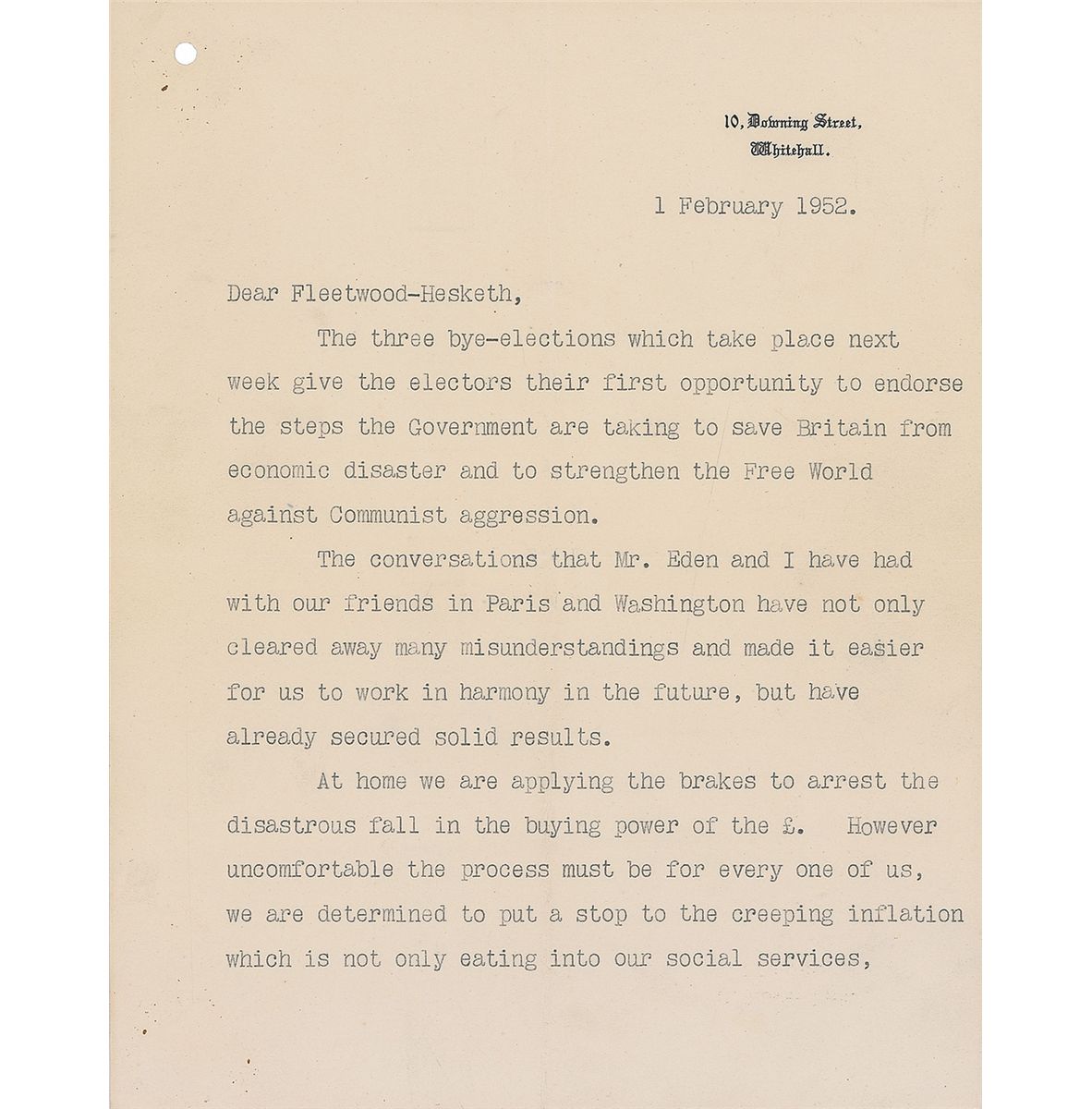 10, Downing Street,
Whitehall.

1 February 1952.

Dear Fleetwood-Hesketh,

The three bye-elections which take place next week give the electors their first opportunity to endorse the steps the Government are taking to save Britain from economic disaster and to strengthen the Free World against Communist aggression.

The conversations that Mr. Eden and I have had with our friends in Paris and Washington have not only cleared away many misunderstandings and made it easier for us to work in harmony in the future, but have already secured solid results.

At home we are applying the brakes to arrest the disastrous fall in the buying power of the £. However uncomfortable the process must be for every one of us, we are determined to put a stop to the creeping inflation which is not only eating into our social services,